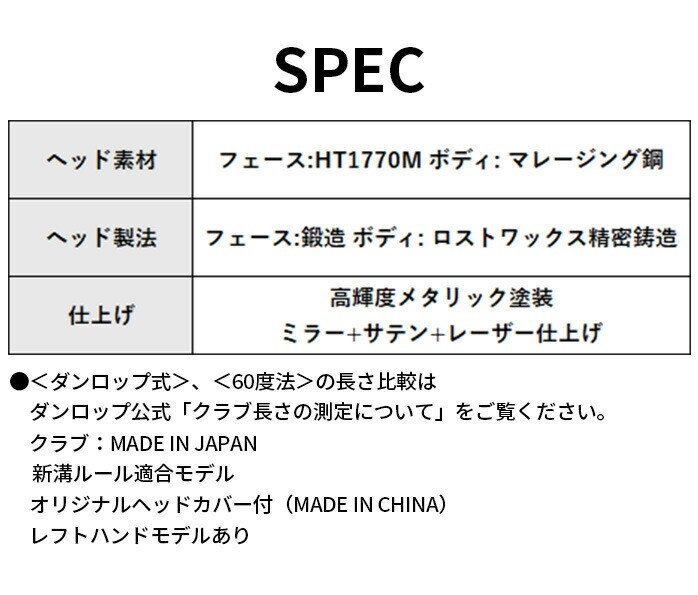 SPEC

| ヘッド素材 | フェース:HT1770M ボディ: マレージング鋼 |
|---|---|
| ヘッド製法 | フェース:鍛造 ボディ: ロストワックス精密鋳造 |
| 仕上げ | 高輝度メタリック塗装 ミラー+サテン+レーザー仕上げ |

●＜ダンロップ式＞、＜60度法＞の長さ比較は
ダンロップ公式「クラブ長さの測定について」をご覧ください。
クラブ：MADE IN JAPAN
新溝ルール適合モデル
オリジナルヘッドカバー付（MADE IN CHINA）
レフトハンドモデルあり